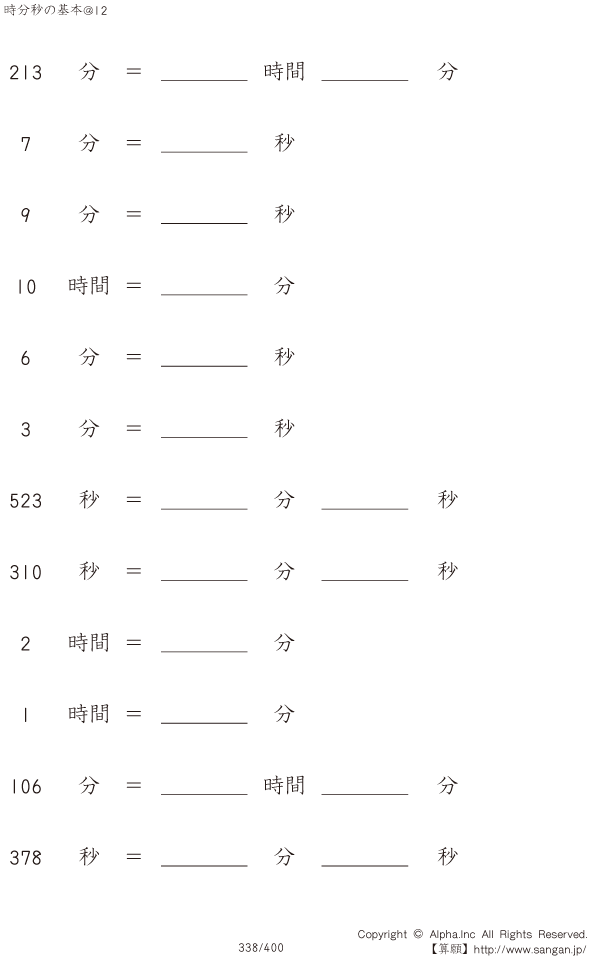 時分秒の基本@12

213 分 = ____ 時間 ____ 分

7 分 = ____ 秒

9 分 = ____ 秒

10 時間 = ____ 分

6 分 = ____ 秒

3 分 = ____ 秒

523 秒 = ____ 分 ____ 秒

310 秒 = ____ 分 ____ 秒

2 時間 = ____ 分

1 時間 = ____ 分

106 分 = ____ 時間 ____ 分

378 秒 = ____ 分 ____ 秒

338/400

Copyright © Alpha.Inc All Rights Reserved.
【算願】http://www.sangan.jp/